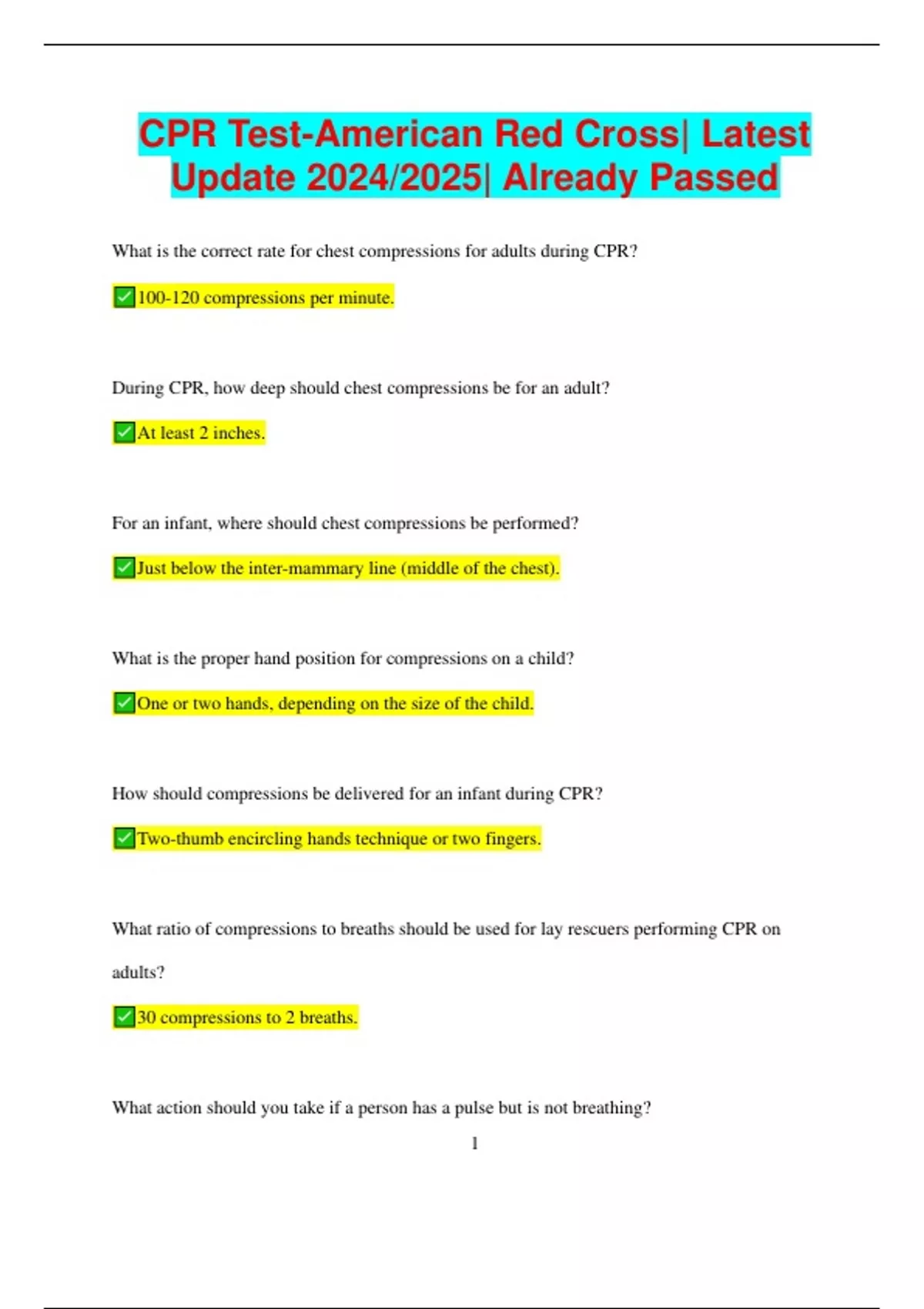 CPR Test-American Red Cross| Latest Update 2024/2025| Already Passed

What is the correct rate for chest compressions for adults during CPR?

✅100-120 compressions per minute.

During CPR, how deep should chest compressions be for an adult?

✅At least 2 inches.

For an infant, where should chest compressions be performed?

✅Just below the inter-mammary line (middle of the chest).

What is the proper hand position for compressions on a child?

✅One or two hands, depending on the size of the child.

How should compressions be delivered for an infant during CPR?

✅Two-thumb encircling hands technique or two fingers.

What ratio of compressions to breaths should be used for lay rescuers performing CPR on adults?

✅30 compressions to 2 breaths.

What action should you take if a person has a pulse but is not breathing?

1